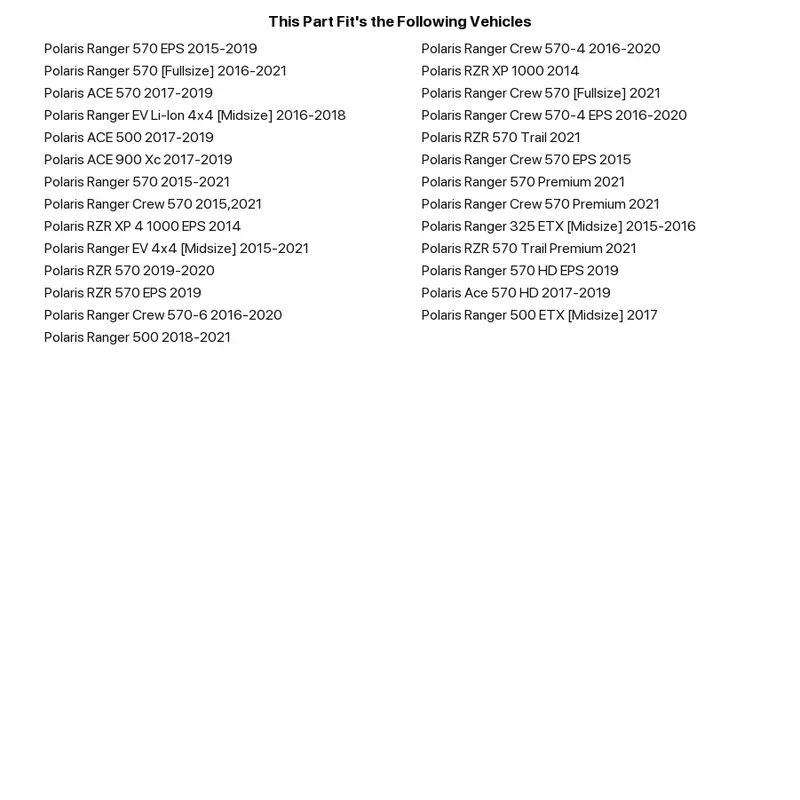 This Part Fit's the Following Vehicles

Polaris Ranger 570 EPS 2015-2019
Polaris Ranger 570 [Fullsize] 2016-2021
Polaris ACE 570 2017-2019
Polaris Ranger EV Li-Ion 4x4 [Midsize] 2016-2018
Polaris ACE 500 2017-2019
Polaris ACE 900 Xc 2017-2019
Polaris Ranger 570 2015-2021
Polaris Ranger Crew 570 2015,2021
Polaris RZR XP 4 1000 EPS 2014
Polaris Ranger EV 4x4 [Midsize] 2015-2021
Polaris RZR 570 2019-2020
Polaris RZR 570 EPS 2019
Polaris Ranger Crew 570-6 2016-2020
Polaris Ranger 500 2018-2021

Polaris Ranger Crew 570-4 2016-2020
Polaris RZR XP 1000 2014
Polaris Ranger Crew 570 [Fullsize] 2021
Polaris Ranger Crew 570-4 EPS 2016-2020
Polaris RZR 570 Trail 2021
Polaris Ranger Crew 570 EPS 2015
Polaris Ranger 570 Premium 2021
Polaris Ranger Crew 570 Premium 2021
Polaris Ranger 325 ETX [Midsize] 2015-2016
Polaris RZR 570 Trail Premium 2021
Polaris Ranger 570 HD EPS 2019
Polaris Ace 570 HD 2017-2019
Polaris Ranger 500 ETX [Midsize] 2017